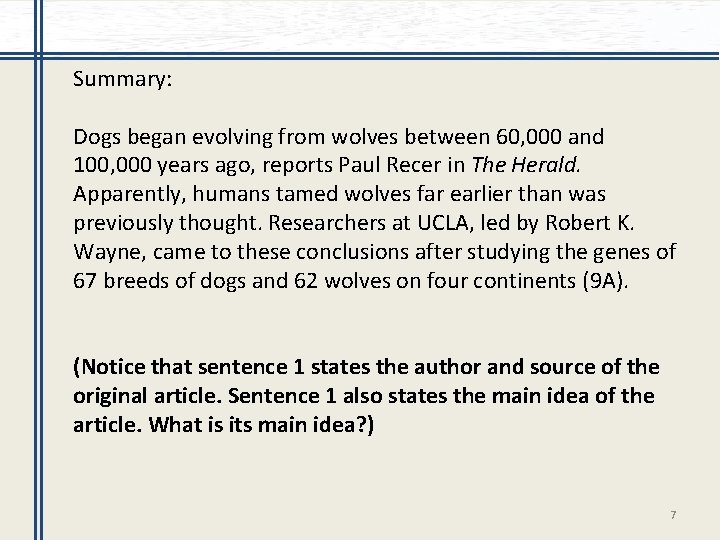 Summary:

Dogs began evolving from wolves between 60,000 and 100,000 years ago, reports Paul Recer in The Herald. Apparently, humans tamed wolves far earlier than was previously thought. Researchers at UCLA, led by Robert K. Wayne, came to these conclusions after studying the genes of 67 breeds of dogs and 62 wolves on four continents (9A).

(Notice that sentence 1 states the author and source of the original article. Sentence 1 also states the main idea of the article. What is its main idea?)

7